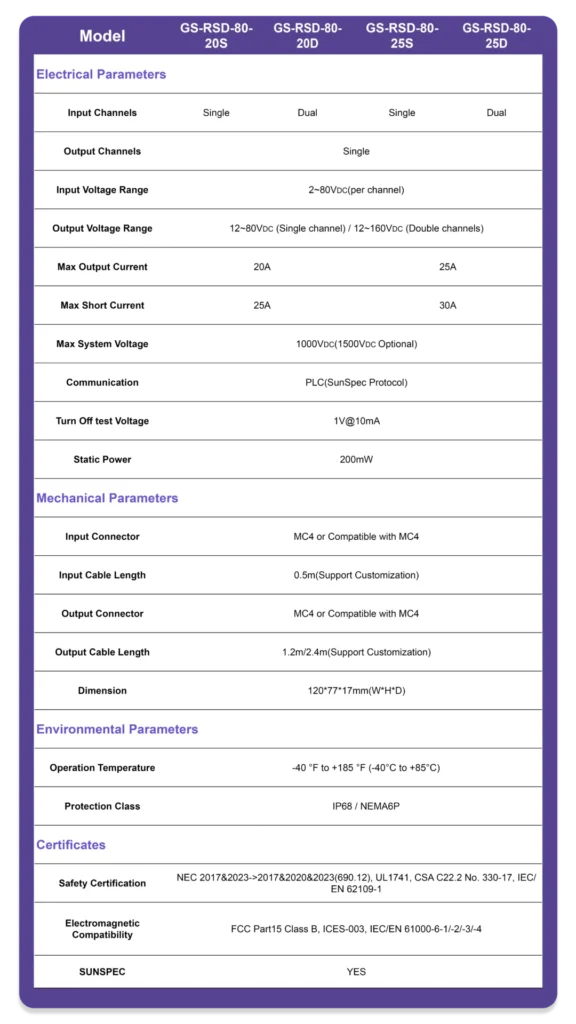 | Model | GS-RSD-80-20S | GS-RSD-80-20D | GS-RSD-80-25S | GS-RSD-80-25D |
|---|---|---|---|---|
| **Electrical Parameters** | | | | |
| Input Channels | Single | Dual | Single | Dual |
| Output Channels | Single | | | |
| Input Voltage Range | 2~80VDC(per channel) | | | |
| Output Voltage Range | 12~80VDC (Single channel) / 12~160VDC (Double channels) | | | |
| Max Output Current | 20A | | 25A | |
| Max Short Current | 25A | | 30A | |
| Max System Voltage | 1000VDC(1500VDC Optional) | | | |
| Communication | PLC(SunSpec Protocol) | | | |
| Turn Off test Voltage | 1V@10mA | | | |
| Static Power | 200mW | | | |
| **Mechanical Parameters** | | | | |
| Input Connector | MC4 or Compatible with MC4 | | | |
| Input Cable Length | 0.5m(Support Customization) | | | |
| Output Connector | MC4 or Compatible with MC4 | | | |
| Output Cable Length | 1.2m/2.4m(Support Customization) | | | |
| Dimension | 120*77*17mm(W*H*D) | | | |
| **Environmental Parameters** | | | | |
| Operation Temperature | -40 °F to +185 °F (-40°C to +85°C) | | | |
| Protection Class | IP68 / NEMA6P | | | |
| **Certificates** | | | | |
| Safety Certification | NEC 2017&2023->2017&2020&2023(690.12), UL1741, CSA C22.2 No. 330-17, IEC/EN 62109-1 | | | |
| Electromagnetic Compatibility | FCC Part15 Class B, ICES-003, IEC/EN 61000-6-1/-2/-3/-4 | | | |
| SUNSPEC | YES | | | |